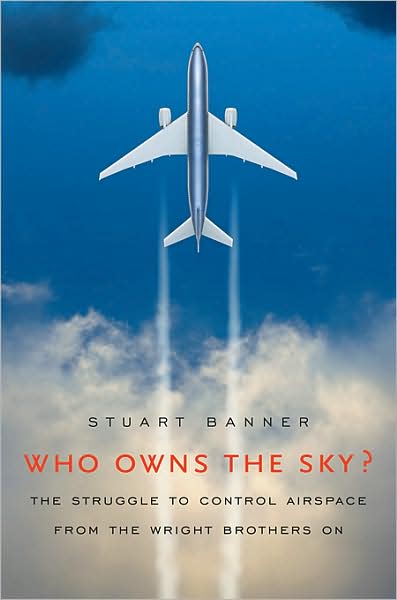 STUART BANNER

WHO OWNS THE SKY?

THE STRUGGLE TO CONTROL AIRSPACE FROM THE WRIGHT BROTHERS ON